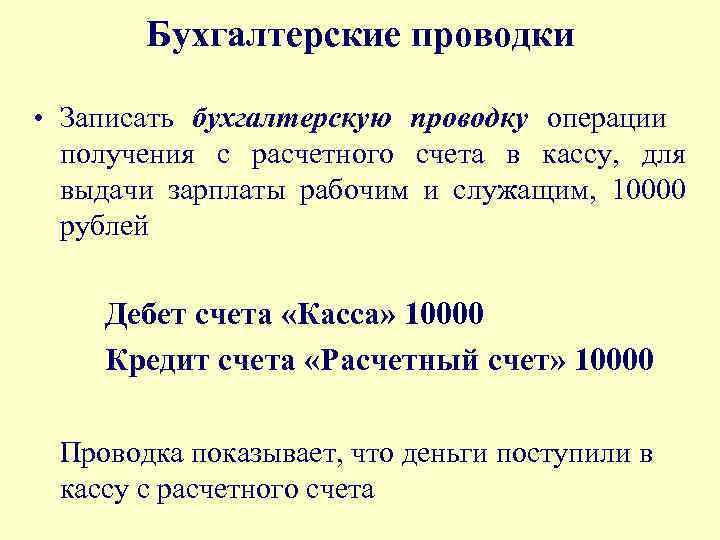 Бухгалтерские проводки

• Записать бухгалтерскую проводку операции получения с расчетного счета в кассу, для выдачи зарплаты рабочим и служащим, 10000 рублей

Дебет счета «Касса» 10000

Кредит счета «Расчетный счет» 10000

Проводка показывает, что деньги поступили в кассу с расчетного счета